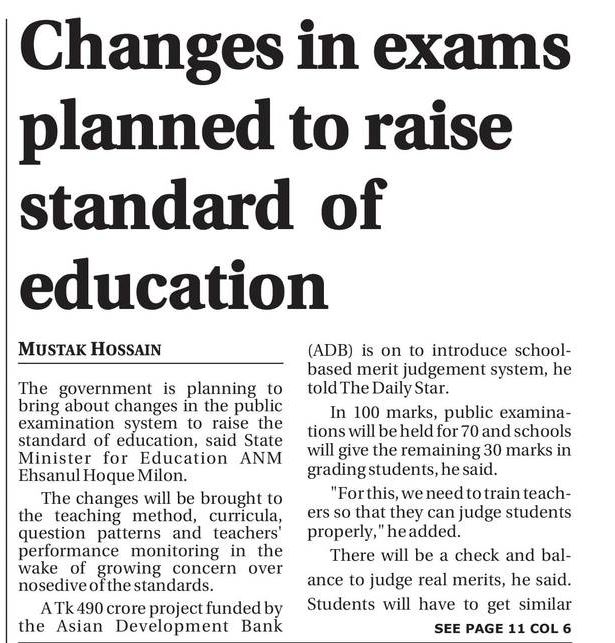 Changes in exams planned to raise standard of education

MUSTAK HOSSAIN

The government is planning to bring about changes in the public examination system to raise the standard of education, said State Minister for Education ANM Ehsanul Hoque Milon.

The changes will be brought to the teaching method, curricula, question patterns and teachers' performance monitoring in the wake of growing concern over nosedive of the standards.

A Tk 490 crore project funded by the Asian Development Bank (ADB) is on to introduce school-based merit judgement system, he told The Daily Star.

In 100 marks, public examinations will be held for 70 and schools will give the remaining 30 marks in grading students, he said.

"For this, we need to train teachers so that they can judge students properly," he added.

There will be a check and balance to judge real merits, he said. Students will have to get similar

SEE PAGE 11 COL 6